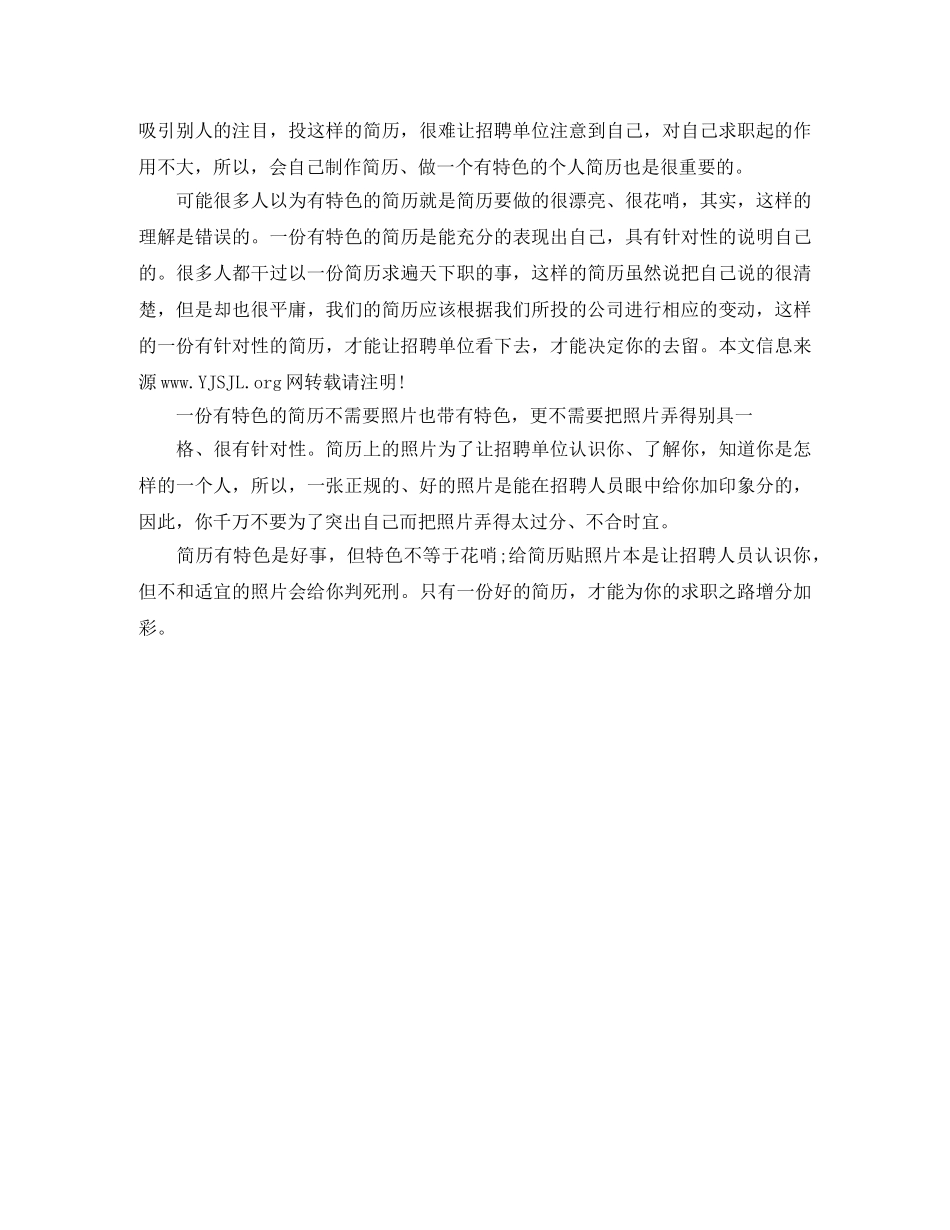 吸引别人的注目，投这样的简历，很难让招聘单位注意到自己，对自己求职起的作用不大，所以，会自己制作简历、做一个有特色的个人简历也是很重要的。

可能很多人以为有特色的简历就是简历要做的很漂亮、很花哨，其实，这样的理解是错误的。一份有特色的简历是能充分的表现出自己，具有针对性的说明自己的。很多人都干过以一份简历求遍天下职的事，这样的简历虽然说把自己说的很清楚，但是却也很平庸，我们的简历应该根据我们所投的公司进行相应的变动，这样的一份有针对性的简历，才能让招聘单位看下去，才能决定你的去留。本文信息来源www.YJSJL.org网转载请注明!

一份有特色的简历不需要照片也带有特色，更不需要把照片弄得别具一

格、很有针对性。简历上的照片为了让招聘单位认识你、了解你，知道你是怎样的一个人，所以，一张正规的、好的照片是能在招聘人员眼中给你加印象分的，因此，你千万不要为了突出自己而把照片弄得太过分、不合时宜。

简历有特色是好事，但特色不等于花哨;给简历贴照片本是让招聘人员认识你，但不和适宜的照片会给你判死刑。只有一份好的简历，才能为你的求职之路增分加彩。